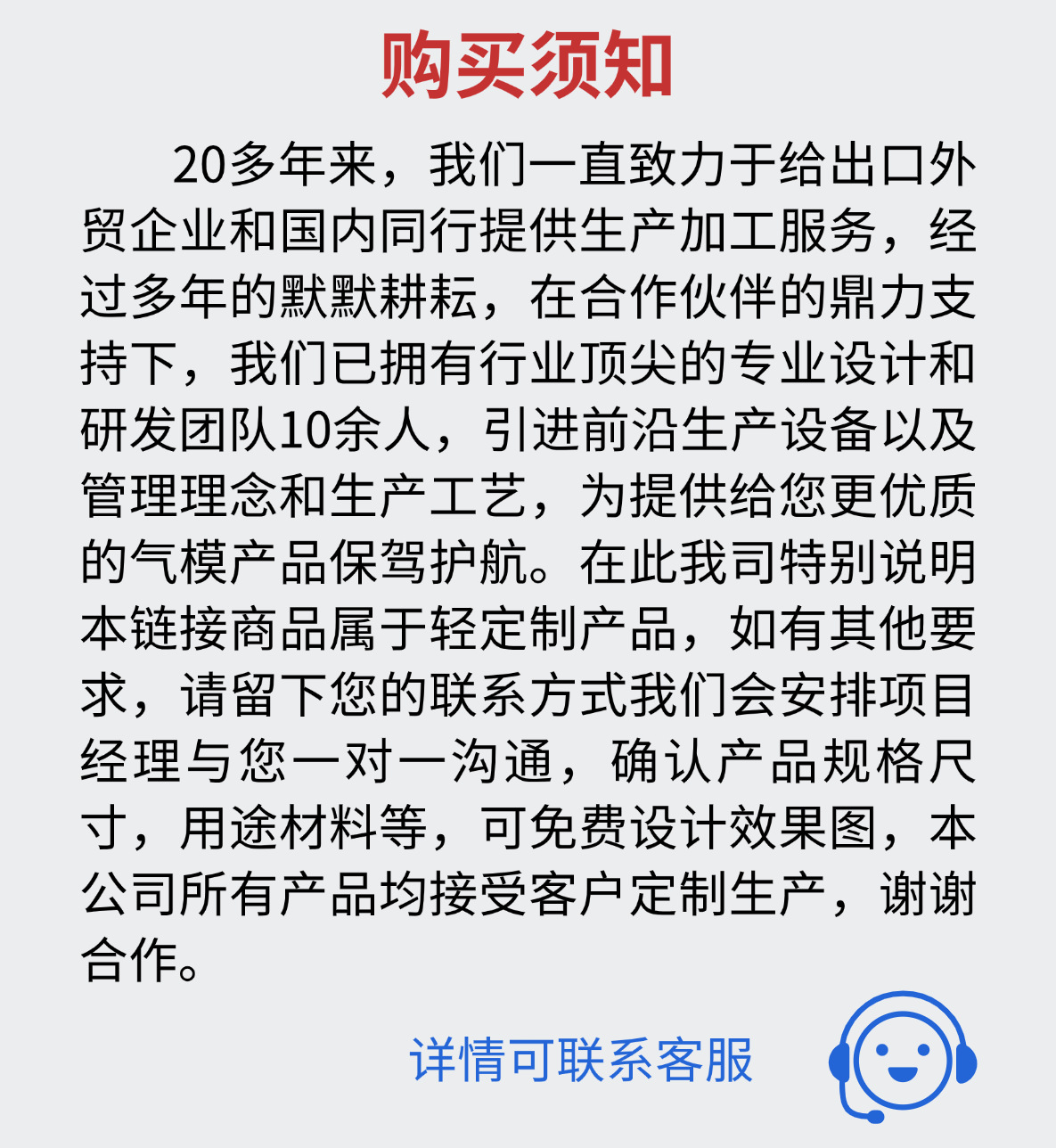 购买须知

20多年来，我们一直致力于给出口外贸企业和国内同行提供生产加工服务，经过多年的默默耕耘，在合作伙伴的鼎力支持下，我们已拥有行业顶尖的专业设计和研发团队10余人，引进前沿生产设备以及管理理念和生产工艺，为提供给您更优质的气模产品保驾护航。在此我司特别说明本链接商品属于轻定制产品，如有其他要求，请留下您的联系方式我们会安排项目经理与您一对一沟通，确认产品规格尺寸，用途材料等，可免费设计效果图，本公司所有产品均接受客户定制生产，谢谢合作。

详情可联系客服